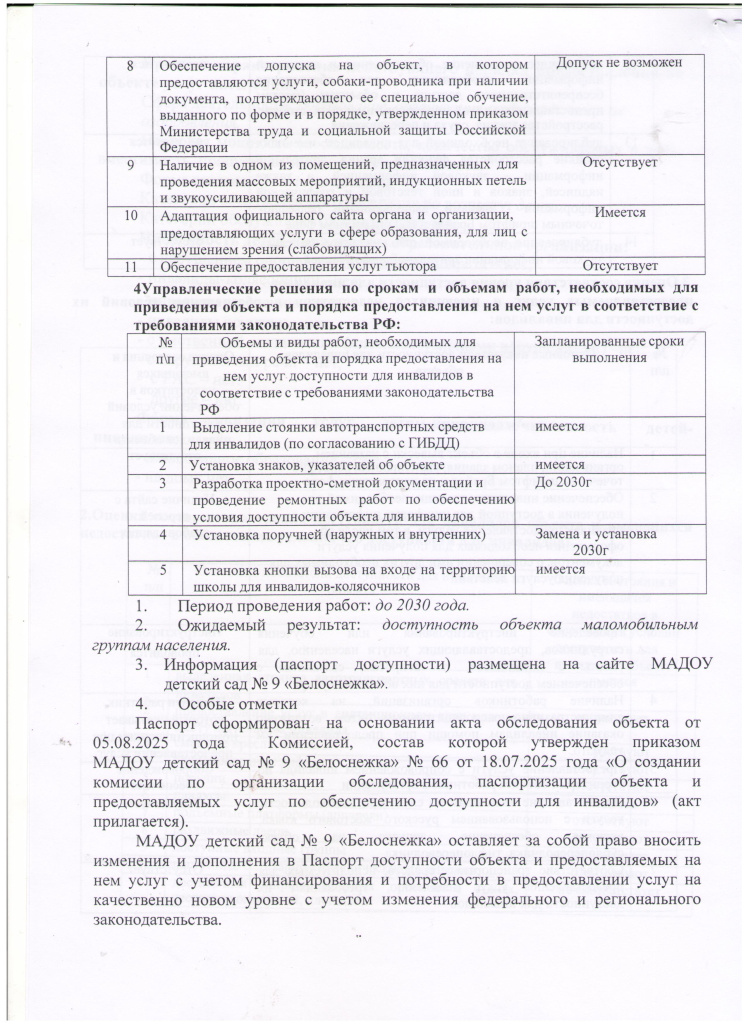 | 8 | Обеспечение допуска на объект, в котором предоставляются услуги, собаки-проводника при наличии документа, подтверждающего ее специальное обучение, выданного по форме и в порядке, утвержденном приказом Министерства труда и социальной защиты Российской Федерации | Допуск не возможен |
|---|---|---|
| 9 | Наличие в одном из помещений, предназначенных для проведения массовых мероприятий, индукционных петель и звукоусиливающей аппаратуры | Отсутствует |
| 10 | Адаптация официального сайта органа и организации, предоставляющих услуги в сфере образования, для лиц с нарушением зрения (слабовидящих) | Имеется |
| 11 | Обеспечение предоставления услуг тьютора | Отсутствует |

4Управленческие решения по срокам и объемам работ, необходимых для приведения объекта и порядка предоставления на нем услуг в соответствие с требованиями законодательства РФ:

| № п\п | Объемы и виды работ, необходимых для приведения объекта и порядка предоставления на нем услуг доступности для инвалидов в соответствие с требованиями законодательства РФ | Запланированные сроки выполнения |
|---|---|---|
| 1 | Выделение стоянки автотранспортных средств для инвалидов (по согласованию с ГИБДД) | имеется |
| 2 | Установка знаков, указателей об объекте | имеется |
| 3 | Разработка проектно-сметной документации и проведение ремонтных работ по обеспечению условия доступности объекта для инвалидов | До 2030г |
| 4 | Установка поручней (наружных и внутренних) | Замена и установка 2030г |
| 5 | Установка кнопки вызова на входе на территорию школы для инвалидов-колясочников | имеется |

1. Период проведения работ: до 2030 года.
2. Ожидаемый результат: доступность объекта маломобильным группам населения.
3. Информация (паспорт доступности) размещена на сайте МАДОУ детский сад № 9 «Белоснежка».
4. Особые отметки

Паспорт сформирован на основании акта обследования объекта от 05.08.2025 года Комиссией, состав которой утвержден приказом МАДОУ детский сад № 9 «Белоснежка» № 66 от 18.07.2025 года «О создании комиссии по организации обследования, паспортизации объекта и предоставляемых услуг по обеспечению доступности для инвалидов» (акт прилагается).

МАДОУ детский сад № 9 «Белоснежка» оставляет за собой право вносить изменения и дополнения в Паспорт доступности объекта и предоставляемых на нем услуг с учетом финансирования и потребности в предоставлении услуг на качественно новом уровне с учетом изменения федерального и регионального законодательства.